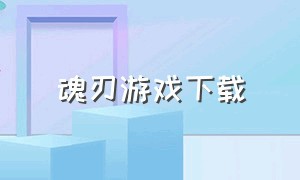 魂刃游戏下载